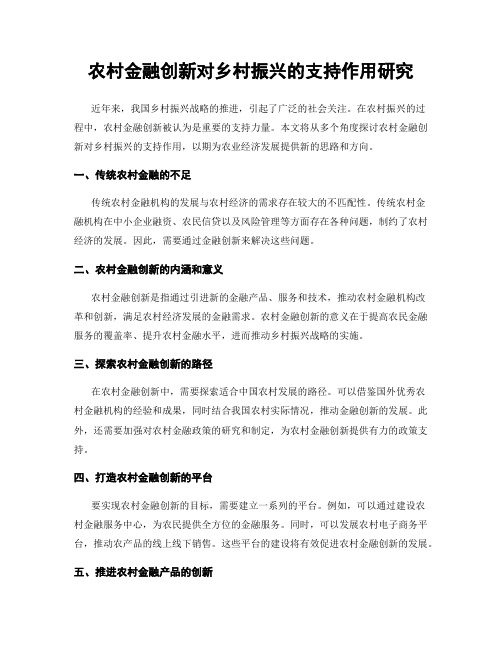 农村金融创新对乡村振兴的支持作用研究

近年来，我国乡村振兴战略的推进，引起了广泛的社会关注。在农村振兴的过程中，农村金融创新被认为是重要的支持力量。本文将从多个角度探讨农村金融创新对乡村振兴的支持作用，以期为农业经济发展提供新的思路和方向。

一、传统农村金融的不足

传统农村金融机构的发展与农村经济的需求存在较大的不匹配性。传统农村金融机构在中小企业融资、农民信贷以及风险管理等方面存在各种问题，制约了农村经济的发展。因此，需要通过金融创新来解决这些问题。

二、农村金融创新的内涵和意义

农村金融创新是指通过引进新的金融产品、服务和技术，推动农村金融机构改革和创新，满足农村经济发展的金融需求。农村金融创新的意义在于提高农民金融服务的覆盖率、提升农村金融水平，进而推动乡村振兴战略的实施。

三、探索农村金融创新的路径

在农村金融创新中，需要探索适合中国农村发展的路径。可以借鉴国外优秀农村金融机构的经验和成果，同时结合我国农村实际情况，推动金融创新的发展。此外，还需要加强对农村金融政策的研究和制定，为农村金融创新提供有力的政策支持。

四、打造农村金融创新的平台

要实现农村金融创新的目标，需要建立一系列的平台。例如，可以通过建设农村金融服务中心，为农民提供全方位的金融服务。同时，可以发展农村电子商务平台，推动农产品的线上线下销售。这些平台的建设将有效促进农村金融创新的发展。

五、推进农村金融产品的创新